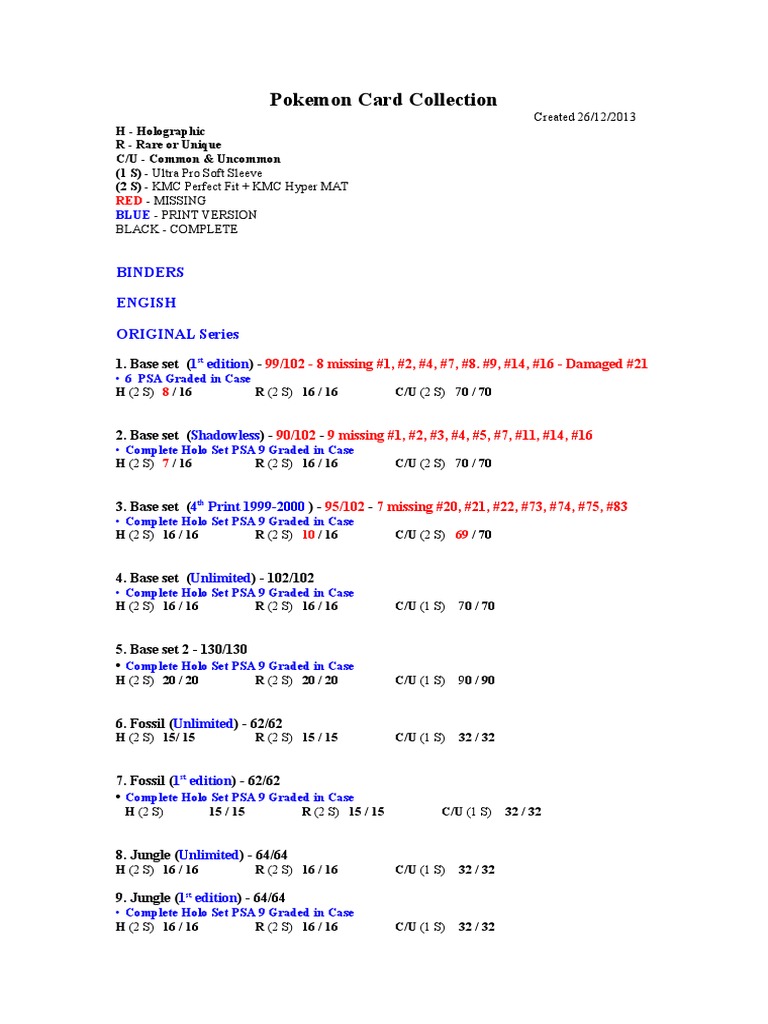 Pokemon Card Collection

Created 26/12/2013

H - Holographic
R - Rare or Unique
C/U - Common & Uncommon
(1 S) - Ultra Pro Soft Sleeve
(2 S) - KMC Perfect Fit + KMC Hyper MAT
RED - MISSING
BLUE - PRINT VERSION
BLACK - COMPLETE

BINDERS

ENGISH

ORIGINAL Series

1. Base set (1$^{st}$ edition) - 99/102 - 8 missing #1, #2, #4, #7, #8. #9, #14, #16 - Damaged #21
• 6 PSA Graded in Case
H (2 S) 8 / 16 R (2 S) 16 / 16 C/U (2 S) 70 / 70

2. Base set (Shadowless) - 90/102 - 9 missing #1, #2, #3, #4, #5, #7, #11, #14, #16
• Complete Holo Set PSA 9 Graded in Case
H (2 S) 7 / 16 R (2 S) 16 / 16 C/U (2 S) 70 / 70

3. Base set (4$^{th}$ Print 1999-2000 ) - 95/102 - 7 missing #20, #21, #22, #73, #74, #75, #83
• Complete Holo Set PSA 9 Graded in Case
H (2 S) 16 / 16 R (2 S) 10 / 16 C/U (2 S) 69 / 70

4. Base set (Unlimited) - 102/102
• Complete Holo Set PSA 9 Graded in Case
H (2 S) 16 / 16 R (2 S) 16 / 16 C/U (1 S) 70 / 70

5. Base set 2 - 130/130
• Complete Holo Set PSA 9 Graded in Case
H (2 S) 20 / 20 R (2 S) 20 / 20 C/U (1 S) 90 / 90

6. Fossil (Unlimited) - 62/62
H (2 S) 15/ 15 R (2 S) 15 / 15 C/U (1 S) 32 / 32

7. Fossil (1$^{st}$ edition) - 62/62
• Complete Holo Set PSA 9 Graded in Case
H (2 S) 15 / 15 R (2 S) 15 / 15 C/U (1 S) 32 / 32

8. Jungle (Unlimited) - 64/64
H (2 S) 16 / 16 R (2 S) 16 / 16 C/U (1 S) 32 / 32

9. Jungle (1$^{st}$ edition) - 64/64
• Complete Holo Set PSA 9 Graded in Case
H (2 S) 16 / 16 R (2 S) 16 / 16 C/U (1 S) 32 / 32